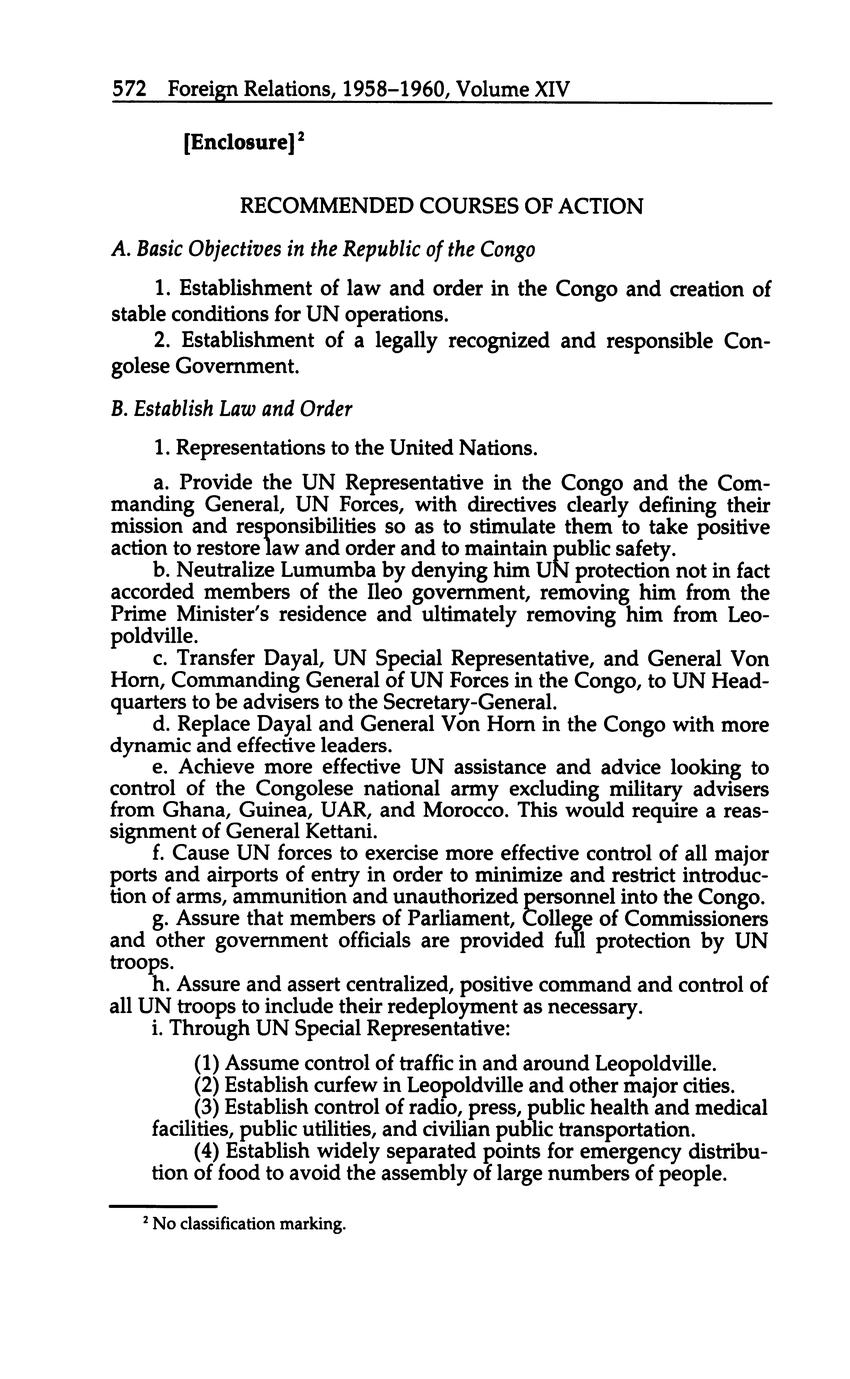 572 Foreign Relations, 1958–1960, Volume XIV

[Enclosure]$^2$

RECOMMENDED COURSES OF ACTION

A. Basic Objectives in the Republic of the Congo

1. Establishment of law and order in the Congo and creation of stable conditions for UN operations.

2. Establishment of a legally recognized and responsible Congolese Government.

B. Establish Law and Order

1. Representations to the United Nations.

a. Provide the UN Representative in the Congo and the Commanding General, UN Forces, with directives clearly defining their mission and responsibilities so as to stimulate them to take positive action to restore law and order and to maintain public safety.

b. Neutralize Lumumba by denying him UN protection not in fact accorded members of the Ileo government, removing him from the Prime Minister's residence and ultimately removing him from Leopoldville.

c. Transfer Dayal, UN Special Representative, and General Von Horn, Commanding General of UN Forces in the Congo, to UN Headquarters to be advisers to the Secretary-General.

d. Replace Dayal and General Von Horn in the Congo with more dynamic and effective leaders.

e. Achieve more effective UN assistance and advice looking to control of the Congolese national army excluding military advisers from Ghana, Guinea, UAR, and Morocco. This would require a reassignment of General Kettani.

f. Cause UN forces to exercise more effective control of all major ports and airports of entry in order to minimize and restrict introduction of arms, ammunition and unauthorized personnel into the Congo.

g. Assure that members of Parliament, College of Commissioners and other government officials are provided full protection by UN troops.

h. Assure and assert centralized, positive command and control of all UN troops to include their redeployment as necessary.

i. Through UN Special Representative:

(1) Assume control of traffic in and around Leopoldville.

(2) Establish curfew in Leopoldville and other major cities.

(3) Establish control of radio, press, public health and medical facilities, public utilities, and civilian public transportation.

(4) Establish widely separated points for emergency distribution of food to avoid the assembly of large numbers of people.

$^2$ No classification marking.